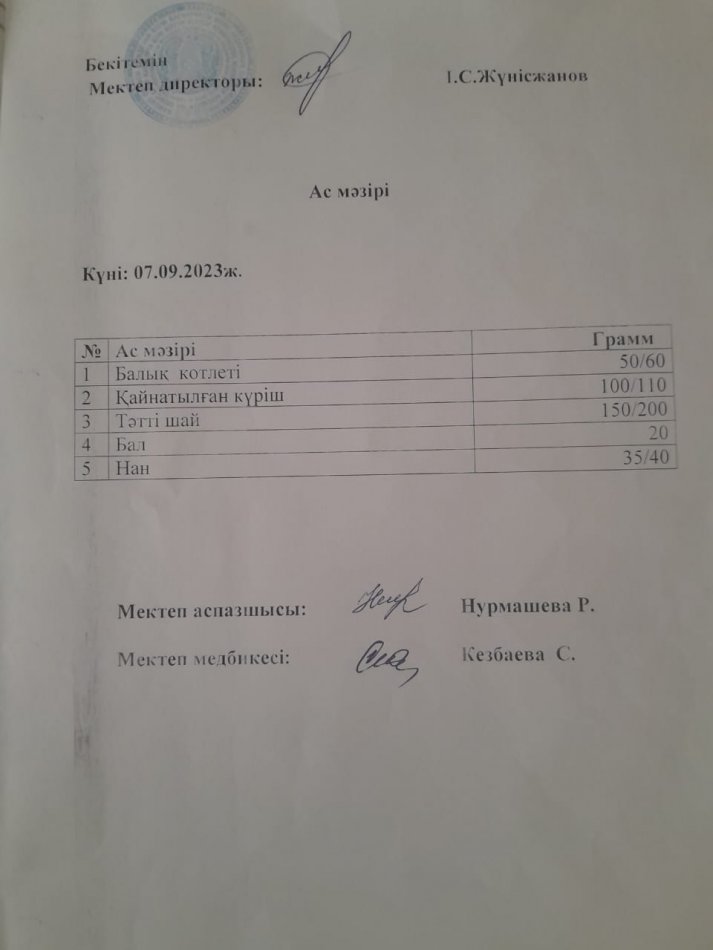 Бекітемін
Мектеп директоры: І.С.Жүнісжанов

Ас мәзірі

Күні: 07.09.2023ж.

| № | Ас мәзірі | Грамм |
|---|---|---|
| 1 | Балық котлеті | 50/60 |
| 2 | Қайнатылған күріш | 100/110 |
| 3 | Тәтті шай | 150/200 |
| 4 | Бал | 20 |
| 5 | Нан | 35/40 |

Мектеп аспазшысы: Нурмашева Р.

Мектеп медбикесі: Кезбаева С.